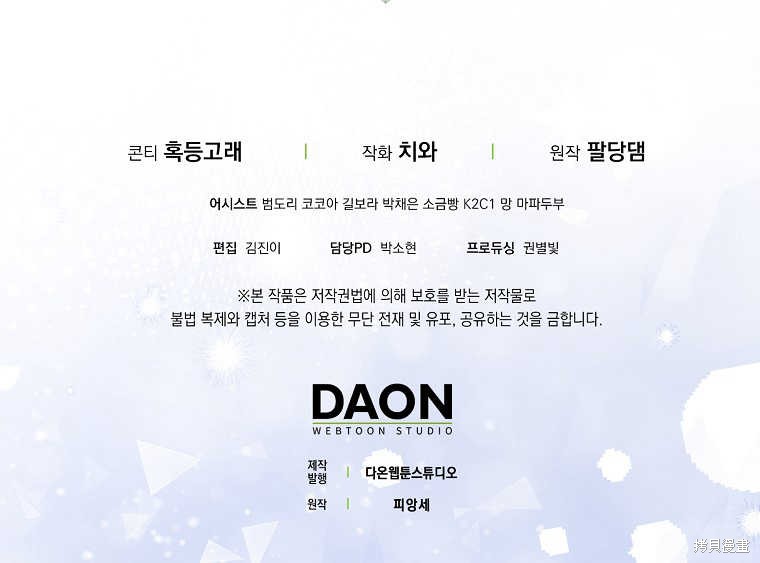 콘티 혹등고래 | 작화 치와 | 원작 팔당댐

어시스트 범도리 코코아 길보라 박채은 소금빵 K2C1 망 마파두부

편집 김진이 담당PD 박소현 프로듀싱 권별빛

※본 작품은 저작권법에 의해 보호를 받는 저작물로
불법 복제와 캡처 등을 이용한 무단 전재 및 유포, 공유하는 것을 금합니다.

DAON
WEBTOON STUDIO

제작
발행 | 다온웹툰스튜디오

원작 | 피앙세

拷貝漫畫